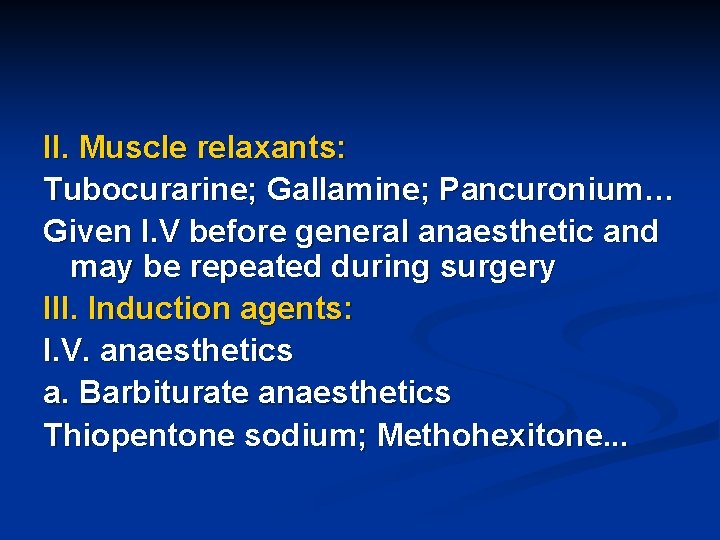 II. Muscle relaxants:

Tubocurarine; Gallamine; Pancuronium…

Given I.V before general anaesthetic and may be repeated during surgery

III. Induction agents:

I.V. anaesthetics

a. Barbiturate anaesthetics

Thiopentone sodium; Methohexitone...